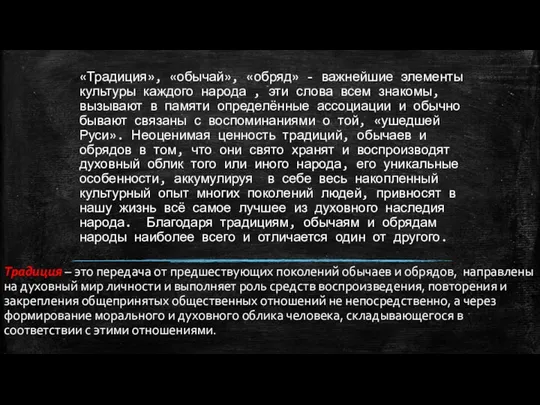 «Традиция», «обычай», «обряд» - важнейшие элементы культуры каждого народа , эти слова всем знакомы, вызывают в памяти определённые ассоциации и обычно бывают связаны с воспоминаниями о той, «ушедшей Руси». Неоценимая ценность традиций, обычаев и обрядов в том, что они свято хранят и воспроизводят духовный облик того или иного народа, его уникальные особенности, аккумулируя в себе весь накопленный культурный опыт многих поколений людей, привносят в нашу жизнь всё самое лучшее из духовного наследия народа. Благодаря традициям, обычаям и обрядам народы наиболее всего и отличается один от другого.

Традиция – это передача от предшествующих поколений обычаев и обрядов, направлены на духовный мир личности и выполняет роль средств воспроизведения, повторения и закрепления общепринятых общественных отношений не непосредственно, а через формирование морального и духовного облика человека, складывающегося в соответствии с этими отношениями.